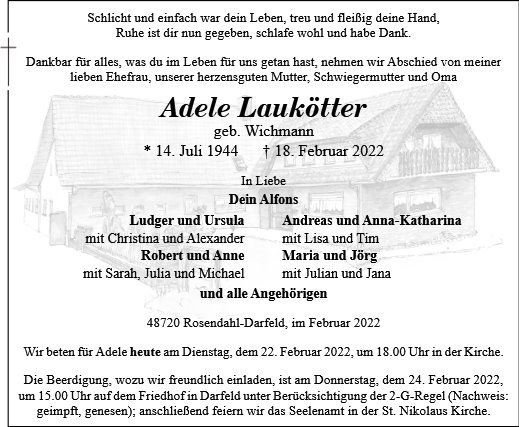 Schlicht und einfach war dein Leben, treu und fleißig deine Hand,
Ruhe ist dir nun gegeben, schlafe wohl und habe Dank.

Dankbar für alles, was du im Leben für uns getan hast, nehmen wir Abschied von meiner lieben Ehefrau, unserer herzensguten Mutter, Schwiegermutter und Oma

Adele Laukötter

geb. Wichmann

* 14. Juli 1944 † 18. Februar 2022

In Liebe

Dein Alfons

Ludger und Ursula
mit Christina und Alexander

Robert und Anne
mit Sarah, Julia und Michael

Andreas und Anna-Katharina
mit Lisa und Tim

Maria und Jörg
mit Julian und Jana

und alle Angehörigen

48720 Rosendahl-Darfeld, im Februar 2022

Wir beten für Adele heute am Dienstag, dem 22. Februar 2022, um 18.00 Uhr in der Kirche.

Die Beerdigung, wozu wir freundlich einladen, ist am Donnerstag, dem 24. Februar 2022, um 15.00 Uhr auf dem Friedhof in Darfeld unter Berücksichtigung der 2-G-Regel (Nachweis: geimpft, genesen); anschließend feiern wir das Seelenamt in der St. Nikolaus Kirche.